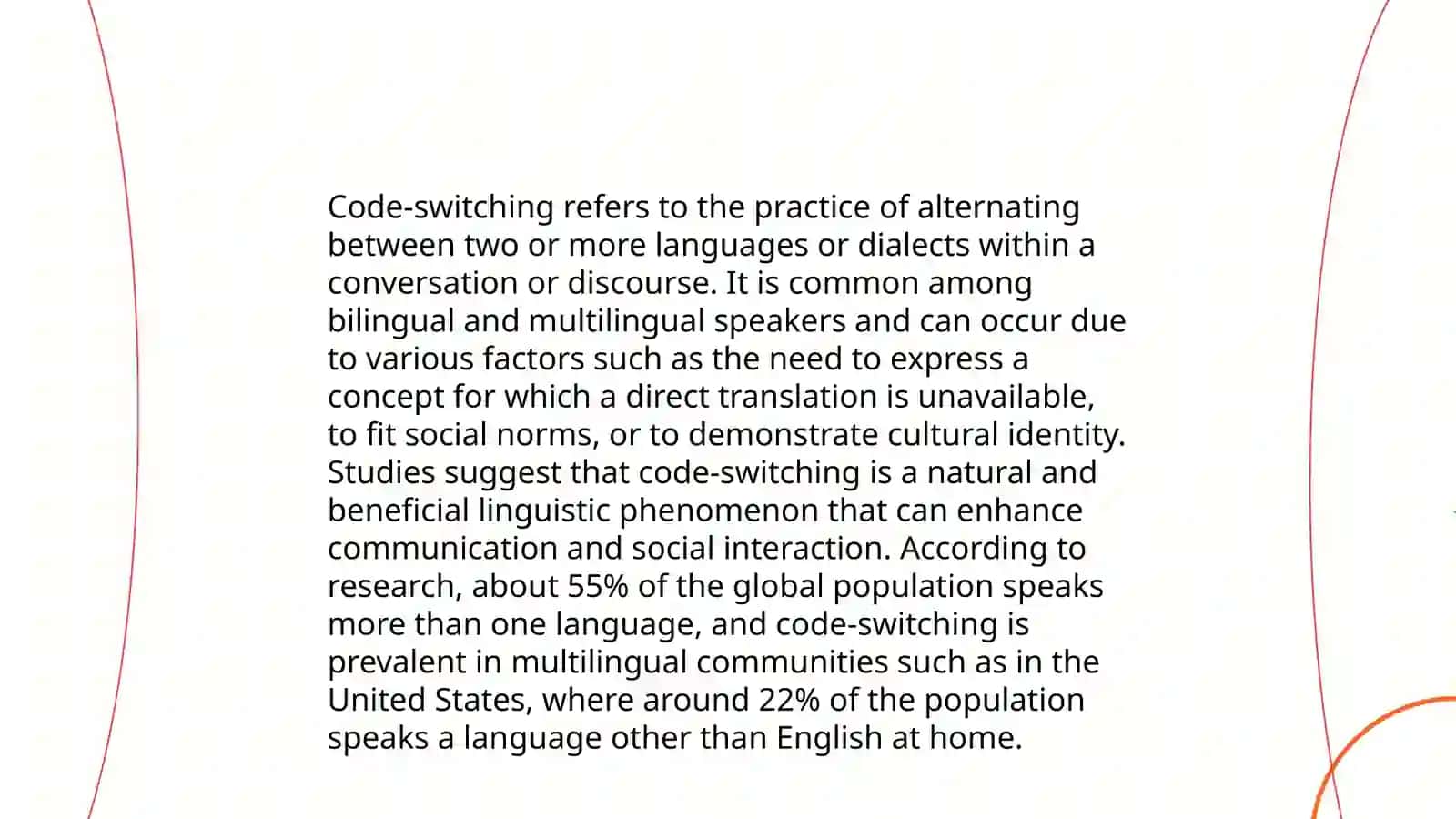 Code-switching refers to the practice of alternating between two or more languages or dialects within a conversation or discourse. It is common among bilingual and multilingual speakers and can occur due to various factors such as the need to express a concept for which a direct translation is unavailable, to fit social norms, or to demonstrate cultural identity. Studies suggest that code-switching is a natural and beneficial linguistic phenomenon that can enhance communication and social interaction. According to research, about 55% of the global population speaks more than one language, and code-switching is prevalent in multilingual communities such as in the United States, where around 22% of the population speaks a language other than English at home.